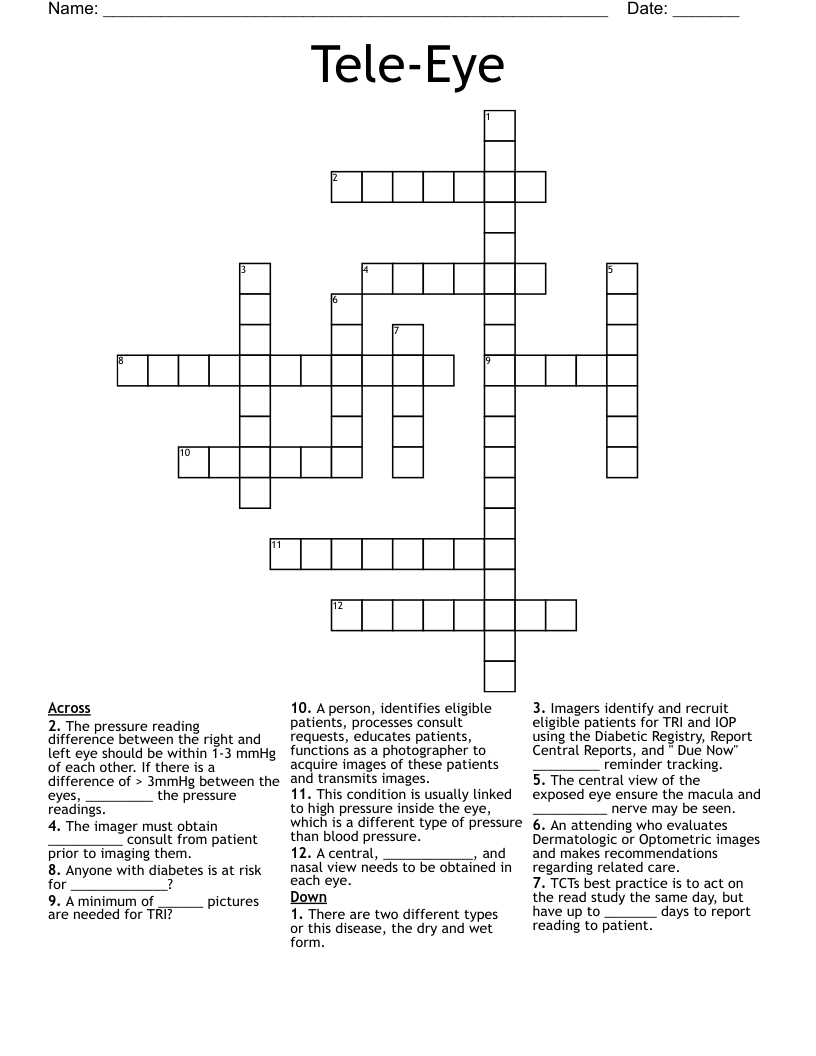 Name: ____ Date: ____

Tele-Eye

1
2
3
4
5
6
7
8
9
10
11
12

Across

2. The pressure reading difference between the right and left eye should be within 1-3 mmHg of each other. If there is a difference of > 3mmHg between the eyes, ____ the pressure readings.

4. The imager must obtain ____ consult from patient prior to imaging them.

8. Anyone with diabetes is at risk for ____?

9. A minimum of ____ pictures are needed for TRI?

10. A person, identifies eligible patients, processes consult requests, educates patients, functions as a photographer to acquire images of these patients and transmits images.

11. This condition is usually linked to high pressure inside the eye, which is a different type of pressure than blood pressure.

12. A central, ____, and nasal view needs to be obtained in each eye.

Down

1. There are two different types or this disease, the dry and wet form.

3. Imagers identify and recruit eligible patients for TRI and IOP using the Diabetic Registry, Report Central Reports, and " Due Now" ____ reminder tracking.

5. The central view of the exposed eye ensure the macula and ____ nerve may be seen.

6. An attending who evaluates Dermatologic or Optometric images and makes recommendations regarding related care.

7. TCTs best practice is to act on the read study the same day, but have up to ____ days to report reading to patient.